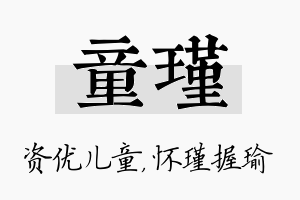 童瑾

资优儿童,怀瑾握瑜